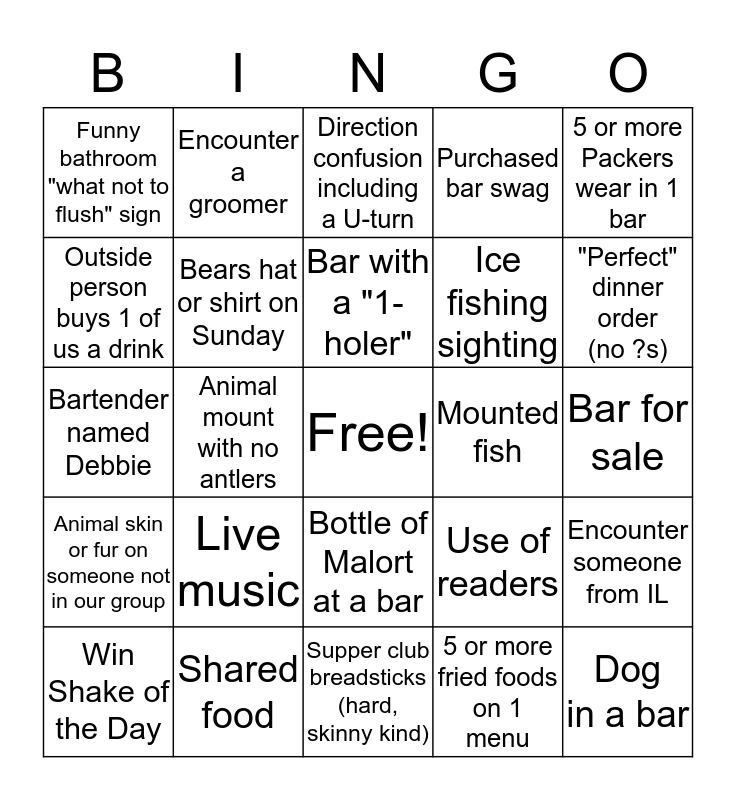 | B | I | N | G | O |
|---|---|---|---|---|
| Funny bathroom "what not to flush" sign | Encounter a groomer | Direction confusion including a U-turn | Purchased bar swag | 5 or more Packers wear in 1 bar |
| Outside person buys 1 of us a drink | Bears hat or shirt on Sunday | Bar with a "1-holer" | Ice fishing sighting | "Perfect" dinner order (no ?s) |
| Bartender named Debbie | Animal mount with no antlers | Free! | Mounted fish | Bar for sale |
| Animal skin or fur on someone not in our group | Live music | Bottle of Malort at a bar | Use of readers | Encounter someone from IL |
| Win Shake of the Day | Shared food | Supper club breadsticks (hard, skinny kind) | 5 or more fried foods on 1 menu | Dog in a bar |